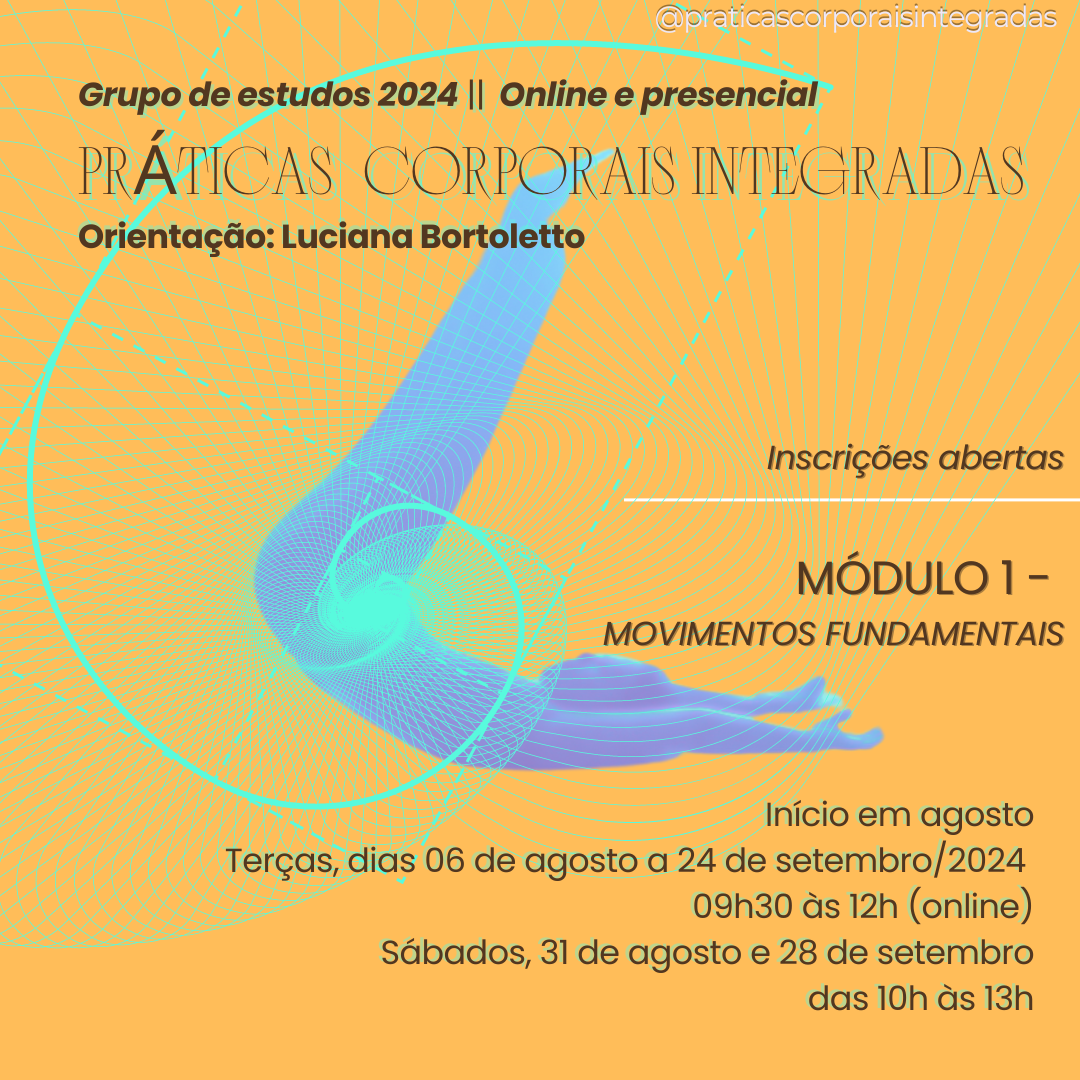 @praticascorporaisintegradas

Grupo de estudos 2024 || Online e presencial

PRÁTICAS CORPORAIS INTEGRADAS

Orientação: Luciana Bortoletto

Inscrições abertas

MÓDULO 1 -
MOVIMENTOS FUNDAMENTAIS

Início em agosto
Terças, dias 06 de agosto a 24 de setembro/2024
09h30 às 12h (online)
Sábados, 31 de agosto e 28 de setembro
das 10h às 13h